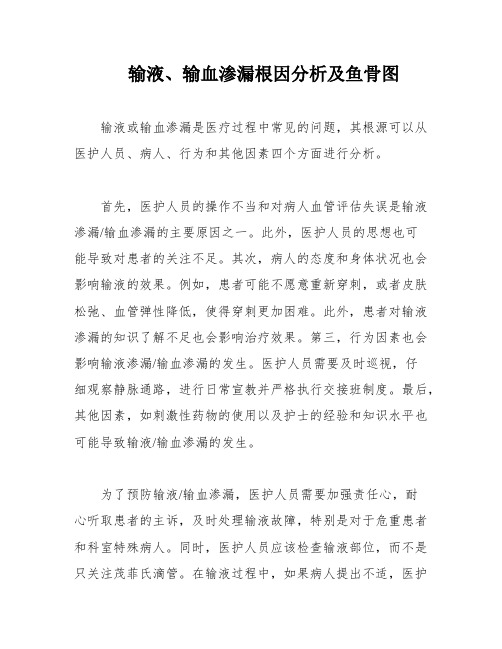 输液、输血渗漏根因分析及鱼骨图

输液或输血渗漏是医疗过程中常见的问题，其根源可以从医护人员、病人、行为和其他因素四个方面进行分析。

首先，医护人员的操作不当和对病人血管评估失误是输液渗漏/输血渗漏的主要原因之一。此外，医护人员的思想也可能导致对患者的关注不足。其次，病人的态度和身体状况也会影响输液的效果。例如，患者可能不愿意重新穿刺，或者皮肤松弛、血管弹性降低，使得穿刺更加困难。此外，患者对输液渗漏的知识了解不足也会影响治疗效果。第三，行为因素也会影响输液渗漏/输血渗漏的发生。医护人员需要及时巡视，仔细观察静脉通路，进行日常宣教并严格执行交接班制度。最后，其他因素，如刺激性药物的使用以及护士的经验和知识水平也可能导致输液/输血渗漏的发生。

为了预防输液/输血渗漏，医护人员需要加强责任心，耐心听取患者的主诉，及时处理输液故障，特别是对于危重患者和科室特殊病人。同时，医护人员应该检查输液部位，而不是只关注茂菲氏滴管。在输液过程中，如果病人提出不适，医护